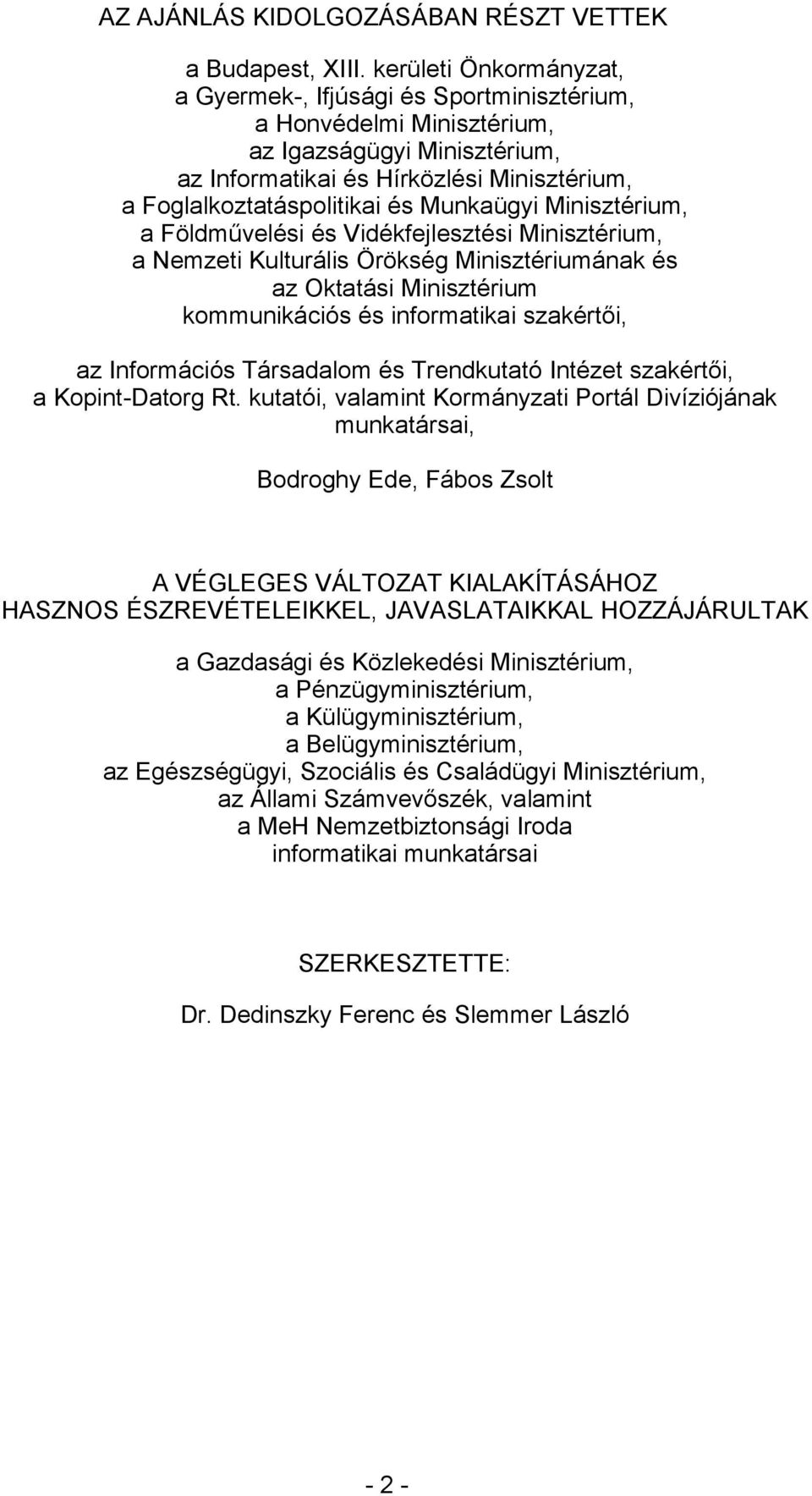 AZ AJÁNLÁS KIDOLGOZÁSÁBAN RÉSZT VETTEK

a Budapest, XIII. kerületi Önkormányzat,
a Gyermek-, Ifjúsági és Sportminisztérium,
a Honvédelmi Minisztérium,
az Igazságügyi Minisztérium,
az Informatikai és Hírközlési Minisztérium,
a Foglalkoztatáspolitikai és Munkaügyi Minisztérium,
a Földművelési és Vidékfejlesztési Minisztérium,
a Nemzeti Kulturális Örökség Minisztériumának és
az Oktatási Minisztérium
kommunikációs és informatikai szakértői,

az Információs Társadalom és Trendkutató Intézet szakértői,
a Kopint-Datorg Rt. kutatói, valamint Kormányzati Portál Divíziójának munkatársai,

Bodroghy Ede, Fábos Zsolt

A VÉGLEGES VÁLTOZAT KIALAKÍTÁSÁHOZ
HASZNOS ÉSZREVÉTELEIKKEL, JAVASLATAIKKAL HOZZÁJÁRULTAK

a Gazdasági és Közlekedési Minisztérium,
a Pénzügyminisztérium,
a Külügyminisztérium,
a Belügyminisztérium,
az Egészségügyi, Szociális és Családügyi Minisztérium,
az Állami Számvevőszék, valamint
a MeH Nemzetbiztonsági Iroda
informatikai munkatársai

SZERKESZTETTE:

Dr. Dedinszky Ferenc és Slemmer László

- 2 -